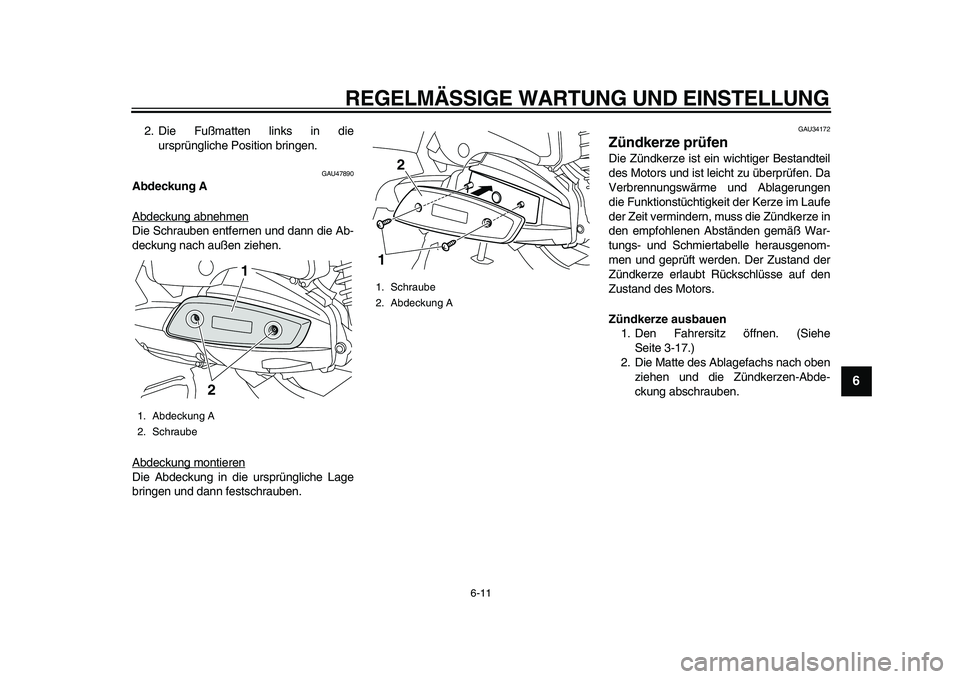 REGELMÄSSIGE WARTUNG UND EINSTELLUNG

2. Die Fußmatten links in die ursprüngliche Position bringen.

GAU47890

Abdeckung A

Abdeckung abnehmen
Die Schrauben entfernen und dann die Abdeckung nach außen ziehen.

1

2

1. Abdeckung A
2. Schraube

Abdeckung montieren
Die Abdeckung in die ursprüngliche Lage bringen und dann festschrauben.

2

1

1. Schraube
2. Abdeckung A

GAU34172

Zündkerze prüfen
Die Zündkerze ist ein wichtiger Bestandteil des Motors und ist leicht zu überprüfen. Da Verbrennungswärme und Ablagerungen die Funktionstüchtigkeit der Kerze im Laufe der Zeit vermindern, muss die Zündkerze in den empfohlenen Abständen gemäß Wartungs- und Schmiertabelle herausgenommen und geprüft werden. Der Zustand der Zündkerze erlaubt Rückschlüsse auf den Zustand des Motors.

Zündkerze ausbauen
1. Den Fahrersitz öffnen. (Siehe Seite 3-17.)
2. Die Matte des Ablagefachs nach oben ziehen und die Zündkerzen-Abdeckung abschrauben.

6

6-11

carmanualsonline.info